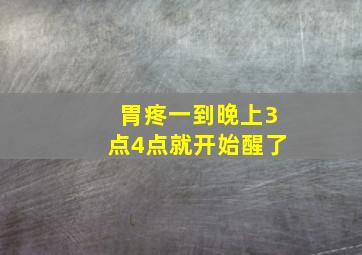 胃疼一到晚上3点4点就开始醒了